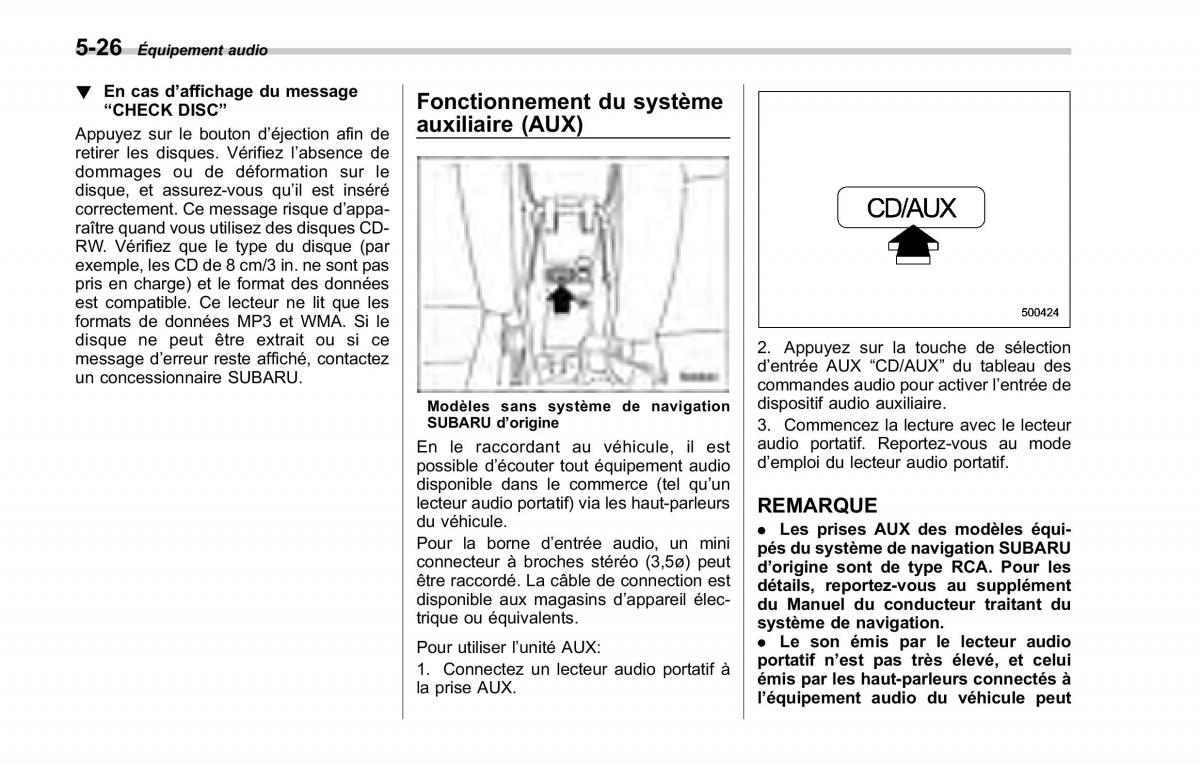 5-26 Équipement audio

▼ En cas d'affichage du message "CHECK DISC"

Appuyez sur le bouton d'éjection afin de retirer les disques. Vérifiez l'absence de dommages ou de déformation sur le disque, et assurez-vous qu'il est inséré correctement. Ce message risque d'apparaître quand vous utilisez des disques CD-RW. Vérifiez que le type du disque (par exemple, les CD de 8 cm/3 in. ne sont pas pris en charge) et le format des données est compatible. Ce lecteur ne lit que les formats de données MP3 et WMA. Si le disque ne peut être extrait ou si ce message d'erreur reste affiché, contactez un concessionnaire SUBARU.

Fonctionnement du système auxiliaire (AUX)

Modèles sans système de navigation SUBARU d'origine

En le raccordant au véhicule, il est possible d'écouter tout équipement audio disponible dans le commerce (tel qu'un lecteur audio portatif) via les haut-parleurs du véhicule.

Pour la borne d'entrée audio, un mini connecteur à broches stéréo (3,5ø) peut être raccordé. La câble de connection est disponible aux magasins d'appareil électrique ou équivalents.

Pour utiliser l'unité AUX:

1. Connectez un lecteur audio portatif à la prise AUX.

CD/AUX

500424

2. Appuyez sur la touche de sélection d'entrée AUX "CD/AUX" du tableau des commandes audio pour activer l'entrée de dispositif audio auxiliaire.

3. Commencez la lecture avec le lecteur audio portatif. Reportez-vous au mode d'emploi du lecteur audio portatif.

REMARQUE

● Les prises AUX des modèles équipés du système de navigation SUBARU d'origine sont de type RCA. Pour les détails, reportez-vous au supplément du Manuel du conducteur traitant du système de navigation.

● Le son émis par le lecteur audio portatif n'est pas très élevé, et celui émis par les haut-parleurs connectés à l'équipement audio du véhicule peut